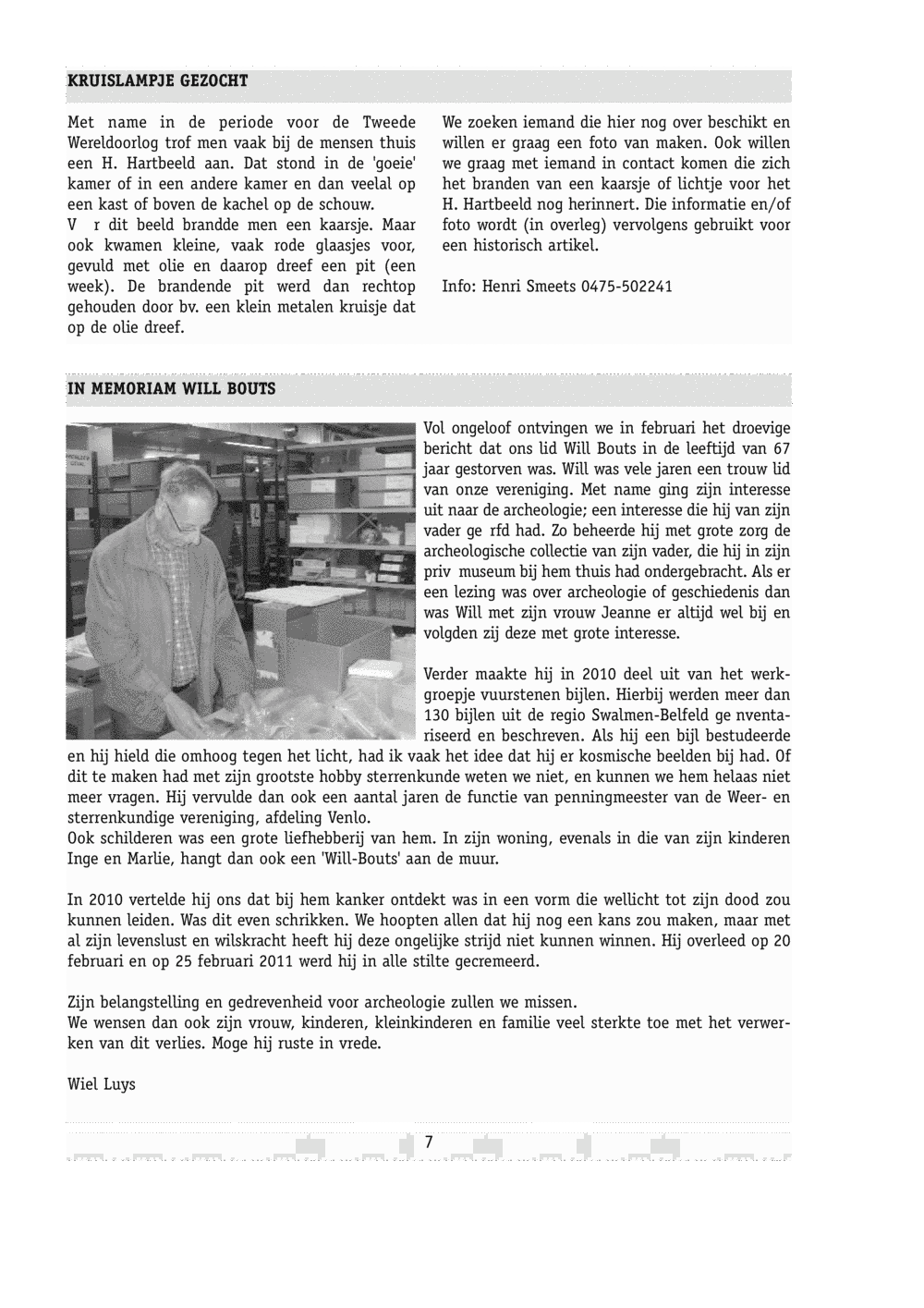 KRUISLAMPJE GEZOCHT

Met name in de periode voor de Tweede Wereldoorlog trof men vaak bij de mensen thuis een H. Hartbeeld aan. Dat stond in de 'goeie' kamer of in een andere kamer en dan veelal op een kast of boven de kachel op de schouw.
V r dit beeld brandde men een kaarsje. Maar ook kwamen kleine, vaak rode glaasjes voor, gevuld met olie en daarop dreef een pit (een week). De brandende pit werd dan rechtop gehouden door bv. een klein metalen kruisje dat op de olie dreef.

We zoeken iemand die hier nog over beschikt en willen er graag een foto van maken. Ook willen we graag met iemand in contact komen die zich het branden van een kaarsje of lichtje voor het H. Hartbeeld nog herinnert. Die informatie en/of foto wordt (in overleg) vervolgens gebruikt voor een historisch artikel.

Info: Henri Smeets 0475-502241

IN MEMORIAM WILL BOUTS

Vol ongeloof ontvingen we in februari het droevige bericht dat ons lid Will Bouts in de leeftijd van 67 jaar gestorven was. Will was vele jaren een trouw lid van onze vereniging. Met name ging zijn interesse uit naar de archeologie; een interesse die hij van zijn vader ge rfd had. Zo beheerde hij met grote zorg de archeologische collectie van zijn vader, die hij in zijn priv museum bij hem thuis had ondergebracht. Als er een lezing was over archeologie of geschiedenis dan was Will met zijn vrouw Jeanne er altijd wel bij en volgden zij deze met grote interesse.

Verder maakte hij in 2010 deel uit van het werkgroepje vuurstenen bijlen. Hierbij werden meer dan 130 bijlen uit de regio Swalmen-Belfeld ge nventariseerd en beschreven. Als hij een bijl bestudeerde en hij hield die omhoog tegen het licht, had ik vaak het idee dat hij er kosmische beelden bij had. Of dit te maken had met zijn grootste hobby sterrenkunde weten we niet, en kunnen we hem helaas niet meer vragen. Hij vervulde dan ook een aantal jaren de functie van penningmeester van de Weer- en sterrenkundige vereniging, afdeling Venlo.
Ook schilderen was een grote liefhebberij van hem. In zijn woning, evenals in die van zijn kinderen Inge en Marlie, hangt dan ook een 'Will-Bouts' aan de muur.

In 2010 vertelde hij ons dat bij hem kanker ontdekt was in een vorm die wellicht tot zijn dood zou kunnen leiden. Was dit even schrikken. We hoopten allen dat hij nog een kans zou maken, maar met al zijn levenslust en wilskracht heeft hij deze ongelijke strijd niet kunnen winnen. Hij overleed op 20 februari en op 25 februari 2011 werd hij in alle stilte gecremeerd.

Zijn belangstelling en gedrevenheid voor archeologie zullen we missen.
We wensen dan ook zijn vrouw, kinderen, kleinkinderen en familie veel sterkte toe met het verwerken van dit verlies. Moge hij ruste in vrede.

Wiel Luys

7